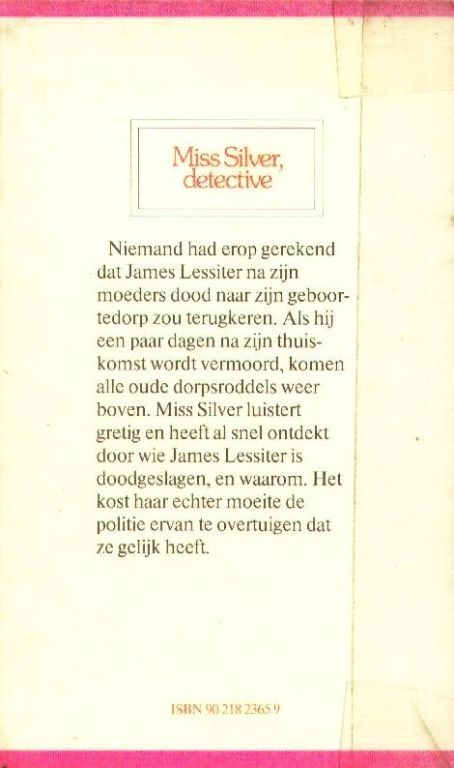 Miss Silver, detective

Niemand had erop gerekend dat James Lessiter na zijn moeders dood naar zijn geboortedorp zou terugkeren. Als hij een paar dagen na zijn thuiskomst wordt vermoord, komen alle oude dorpsroddels weer boven. Miss Silver luistert gretig en heeft al snel ontdekt door wie James Lessiter is doodgeslagen, en waarom. Het kost haar echter moeite de politie ervan te overtuigen dat ze gelijk heeft.

ISBN 90 218 2365 9